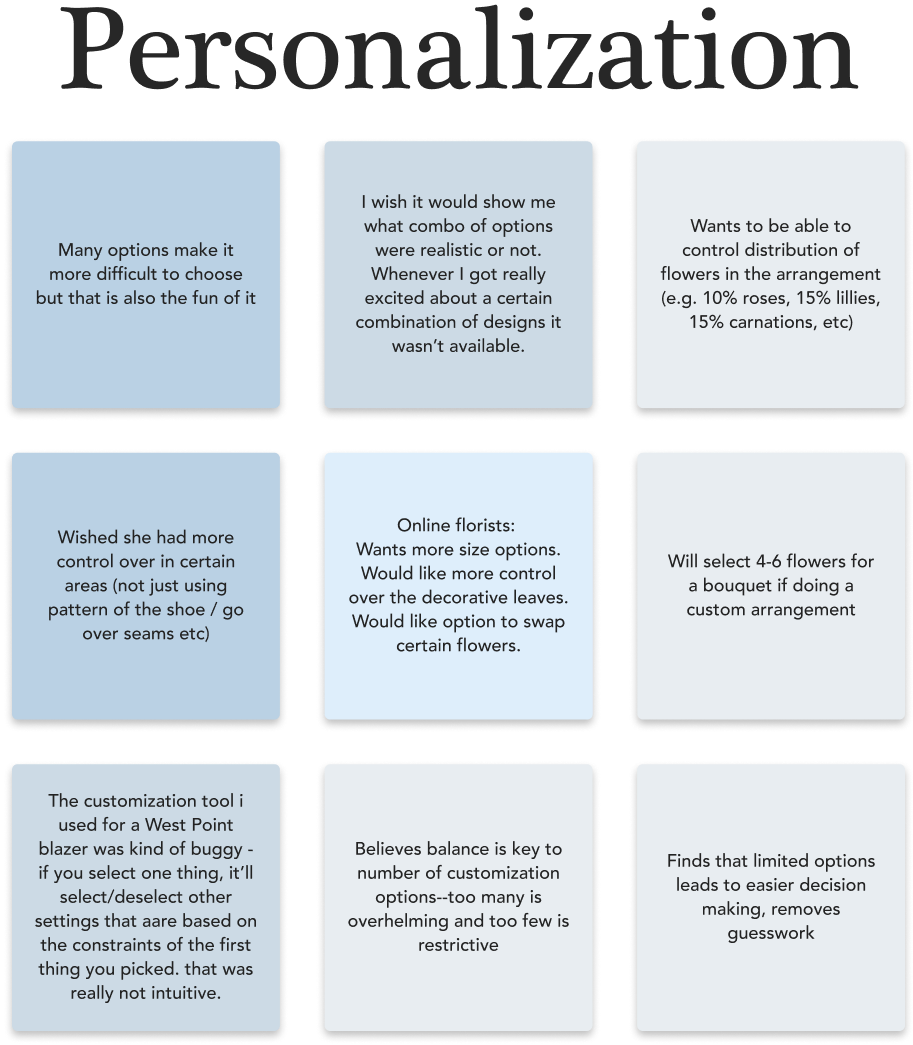 Personalization

Many options make it more difficult to choose but that is also the fun of it

I wish it would show me what combo of options were realistic or not. Whenever I got really excited about a certain combination of designs it wasn't available.

Wants to be able to control distribution of flowers in the arrangement (e.g. 10% roses, 15% lillies, 15% carnations, etc)

Wished she had more control over in certain areas (not just using pattern of the shoe / go over seams etc)

Online florists:
Wants more size options.
Would like more control over the decorative leaves.
Would like option to swap certain flowers.

Will select 4-6 flowers for a bouquet if doing a custom arrangement

The customization tool i used for a West Point blazer was kind of buggy - if you select one thing, it'll select/deselect other settings that aare based on the constraints of the first thing you picked. that was really not intuitive.

Believes balance is key to number of customization options--too many is overhelming and too few is restrictive

Finds that limited options leads to easier decision making, removes guesswork